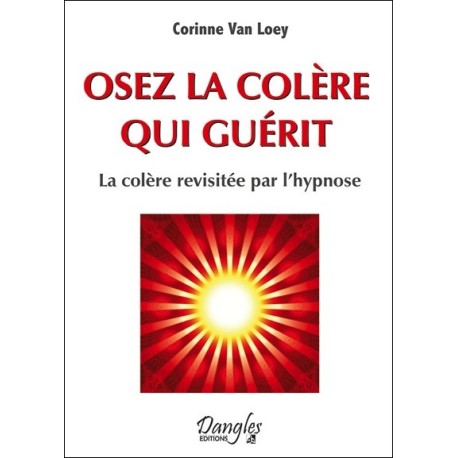 Corinne Van Loey

OSEZ LA COLÈRE QUI GUÉRIT

La colère revisitée par l'hypnose

Dangles
EDITIONS